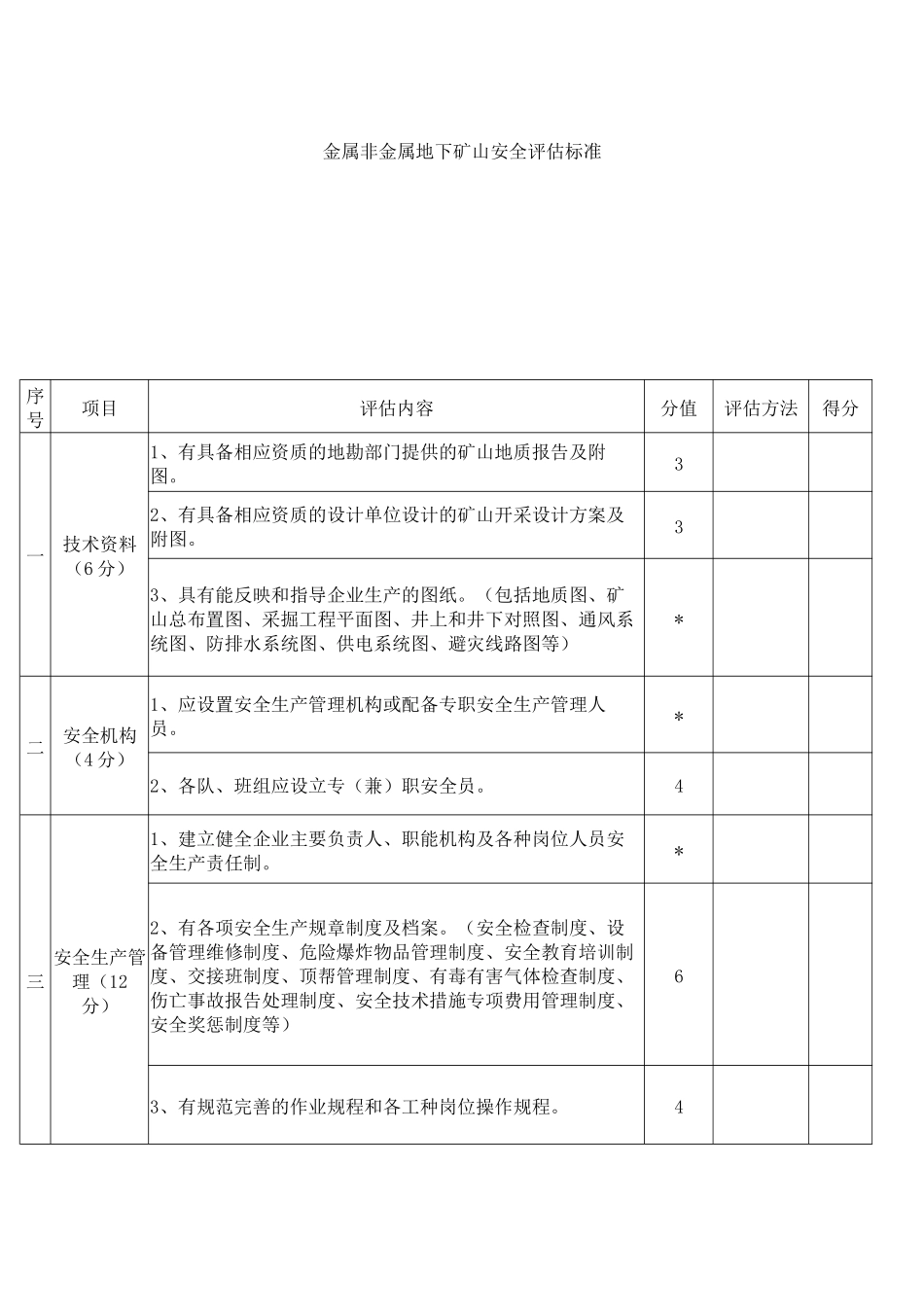 金属非金属地下矿山安全评估标准

| 序号 | 项目 | 评估内容 | 分值 | 评估方法 | 得分 |
|---|---|---|---|---|---|
| 一 | 技术资料（6分） | 1、有具备相应资质的地勘部门提供的矿山地质报告及附图。 | 3 | | |
| | | 2、有具备相应资质的设计单位设计的矿山开采设计方案及附图。 | 3 | | |
| | | 3、具有能反映和指导企业生产的图纸。（包括地质图、矿山总布置图、采掘工程平面图、井上和井下对照图、通风系统图、防排水系统图、供电系统图、避灾线路图等） | * | | |
| 二 | 安全机构（4分） | 1、应设置安全生产管理机构或配备专职安全生产管理人员。 | * | | |
| | | 2、各队、班组应设立专（兼）职安全员。 | 4 | | |
| 三 | 安全生产管理（12分） | 1、建立健全企业主要负责人、职能机构及各种岗位人员安全生产责任制。 | * | | |
| | | 2、有各项安全生产规章制度及档案。（安全检查制度、设备管理维修制度、危险爆炸物品管理制度、安全教育培训制度、交接班制度、顶帮管理制度、有毒有害气体检查制度、伤亡事故报告处理制度、安全技术措施专项费用管理制度、安全奖惩制度等） | 6 | | |
| | | 3、有规范完善的作业规程和各工种岗位操作规程。 | 4 | | |